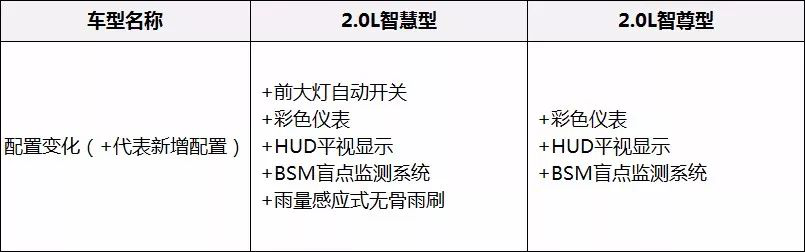 | 车型名称 | 2.0L智慧型 | 2.0L智尊型 |
|---|---|---|
| 配置变化（+代表新增配置） | +前大灯自动开关<br>+彩色仪表<br>+HUD平视显示<br>+BSM盲点监测系统<br>+雨量感应式无骨雨刷 | +彩色仪表<br>+HUD平视显示<br>+BSM盲点监测系统 |